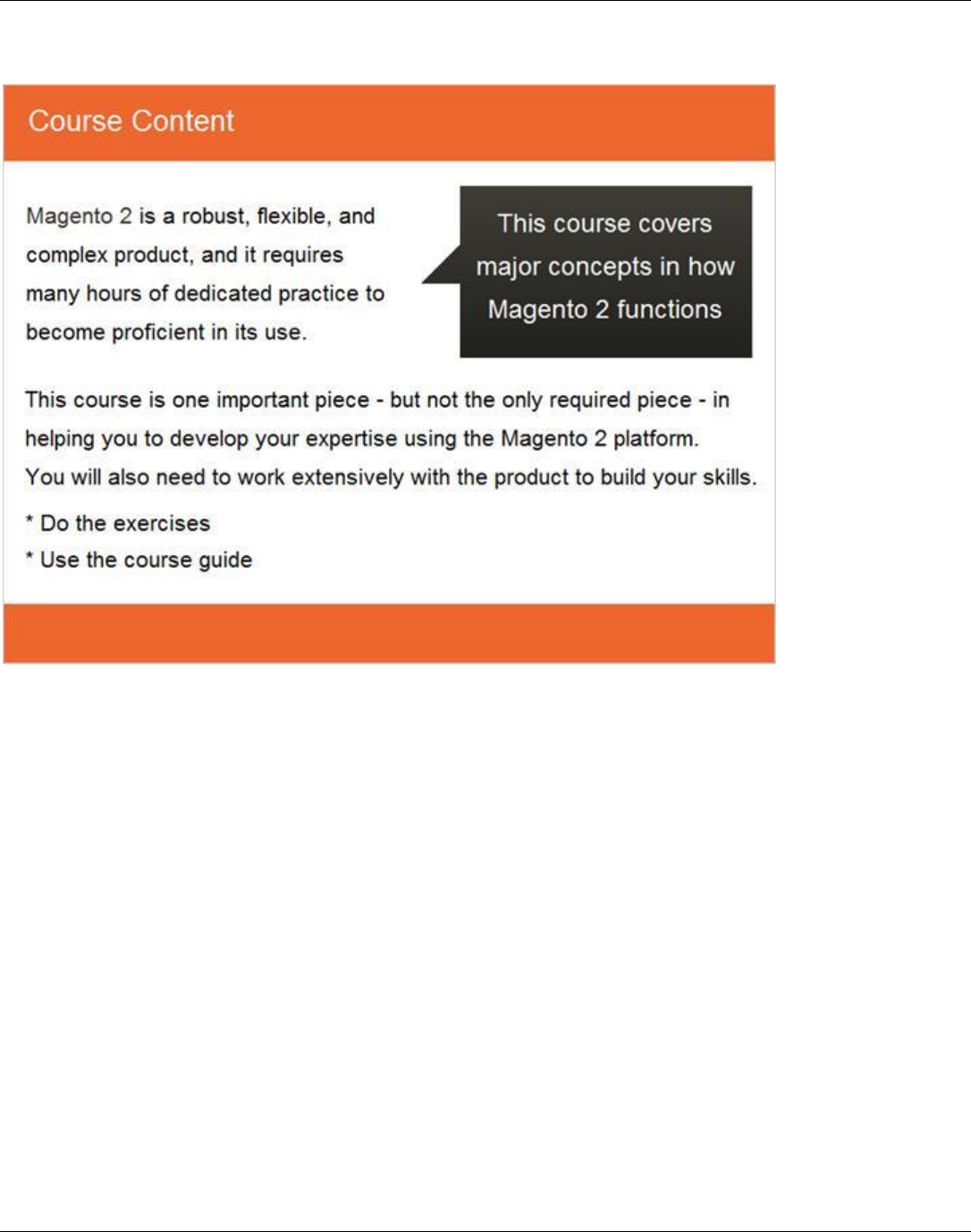 Course Content

Magento 2 is a robust, flexible, and complex product, and it requires many hours of dedicated practice to become proficient in its use.

This course covers major concepts in how Magento 2 functions

This course is one important piece - but not the only required piece - in helping you to develop your expertise using the Magento 2 platform. You will also need to work extensively with the product to build your skills.

* Do the exercises

* Use the course guide